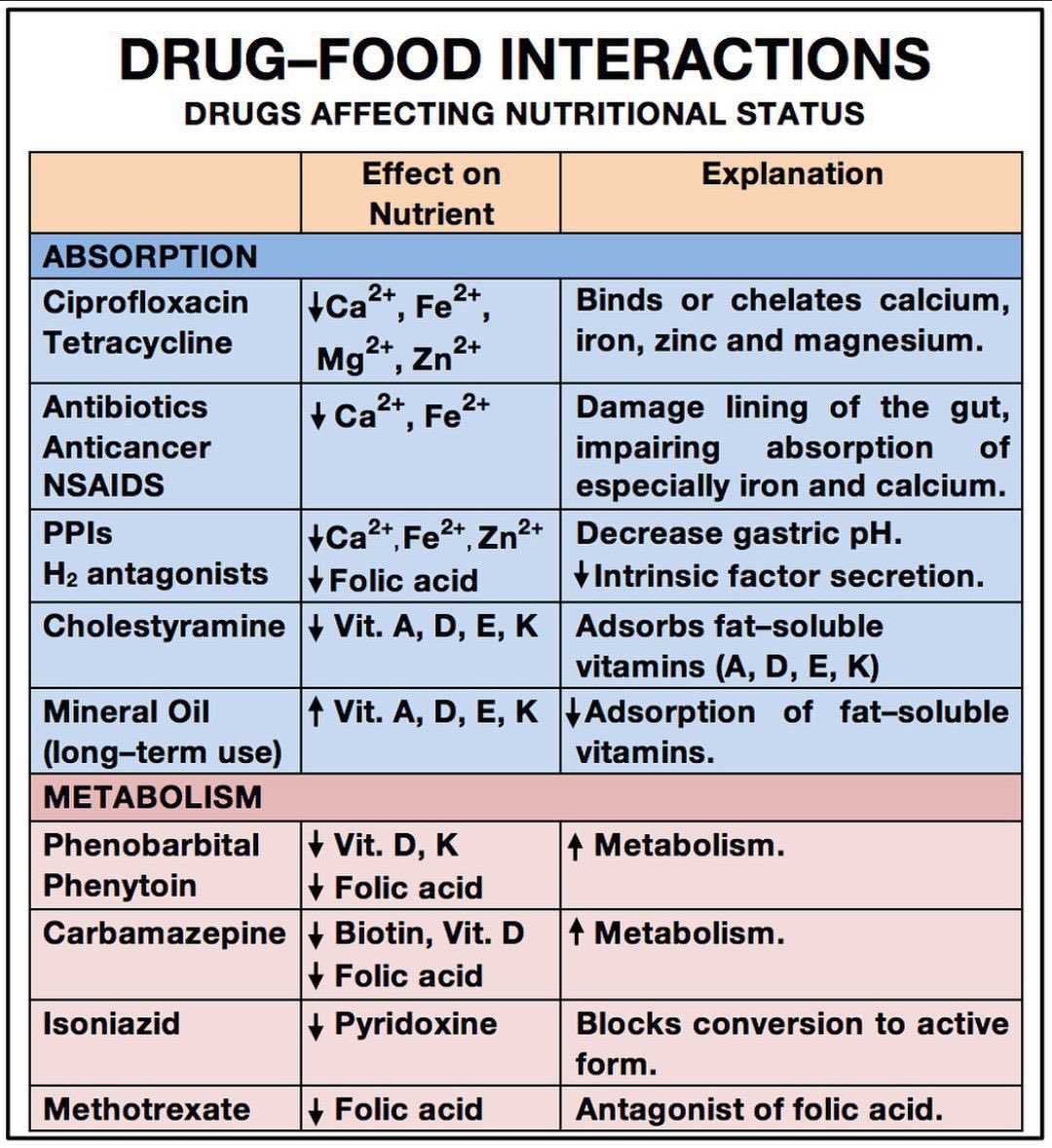 DRUG–FOOD INTERACTIONS
DRUGS AFFECTING NUTRITIONAL STATUS

| | Effect on Nutrient | Explanation |
|---|---|---|
| ABSORPTION | | |
| Ciprofloxacin Tetracycline | ↓$Ca^{2+}$, $Fe^{2+}$, $Mg^{2+}$, $Zn^{2+}$ | Binds or chelates calcium, iron, zinc and magnesium. |
| Antibiotics Anticancer NSAIDS | ↓ $Ca^{2+}$, $Fe^{2+}$ | Damage lining of the gut, impairing absorption of especially iron and calcium. |
| PPIs $H_2$ antagonists | ↓$Ca^{2+}$, $Fe^{2+}$, $Zn^{2+}$ ↓Folic acid | Decrease gastric pH. ↓Intrinsic factor secretion. |
| Cholestyramine | ↓ Vit. A, D, E, K | Adsorbs fat–soluble vitamins (A, D, E, K) |
| Mineral Oil (long–term use) | ↑ Vit. A, D, E, K | ↓Adsorption of fat–soluble vitamins. |
| METABOLISM | | |
| Phenobarbital Phenytoin | ↓ Vit. D, K ↓ Folic acid | ↑ Metabolism. |
| Carbamazepine | ↓ Biotin, Vit. D ↓ Folic acid | ↑ Metabolism. |
| Isoniazid | ↓ Pyridoxine | Blocks conversion to active form. |
| Methotrexate | ↓ Folic acid | Antagonist of folic acid. |